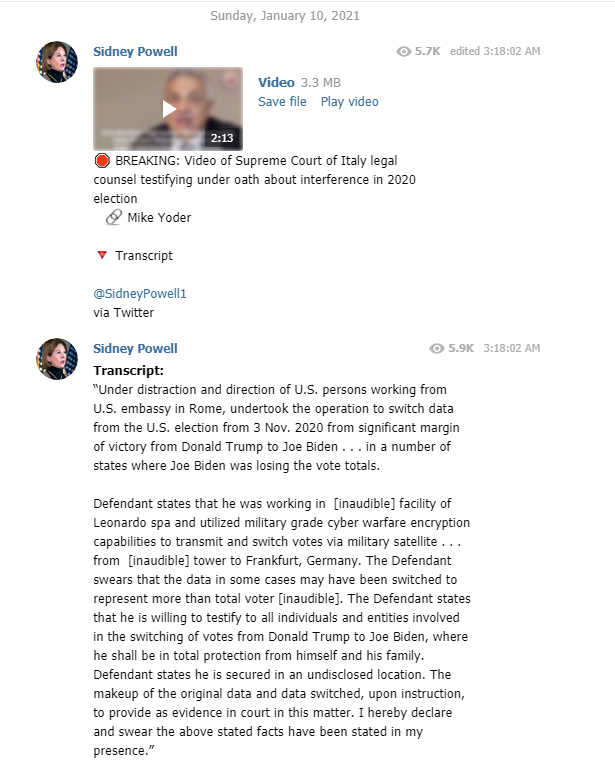 Sunday, January 10, 2021

Sidney Powell

5.7K edited 3:18:02 AM

2:13

Video 3.3 MB
Save file Play video

BREAKING: Video of Supreme Court of Italy legal counsel testifying under oath about interference in 2020 election
Mike Yoder

Transcript

@SidneyPowell1
via Twitter

Sidney Powell

5.9K 3:18:02 AM

Transcript:
"Under distraction and direction of U.S. persons working from U.S. embassy in Rome, undertook the operation to switch data from the U.S. election from 3 Nov. 2020 from significant margin of victory from Donald Trump to Joe Biden . . . in a number of states where Joe Biden was losing the vote totals.

Defendant states that he was working in [inaudible] facility of Leonardo spa and utilized military grade cyber warfare encryption capabilities to transmit and switch votes via military satellite . . . from [inaudible] tower to Frankfurt, Germany. The Defendant swears that the data in some cases may have been switched to represent more than total voter [inaudible]. The Defendant states that he is willing to testify to all individuals and entities involved in the switching of votes from Donald Trump to Joe Biden, where he shall be in total protection from himself and his family. Defendant states he is secured in an undisclosed location. The makeup of the original data and data switched, upon instruction, to provide as evidence in court in this matter. I hereby declare and swear the above stated facts have been stated in my presence."